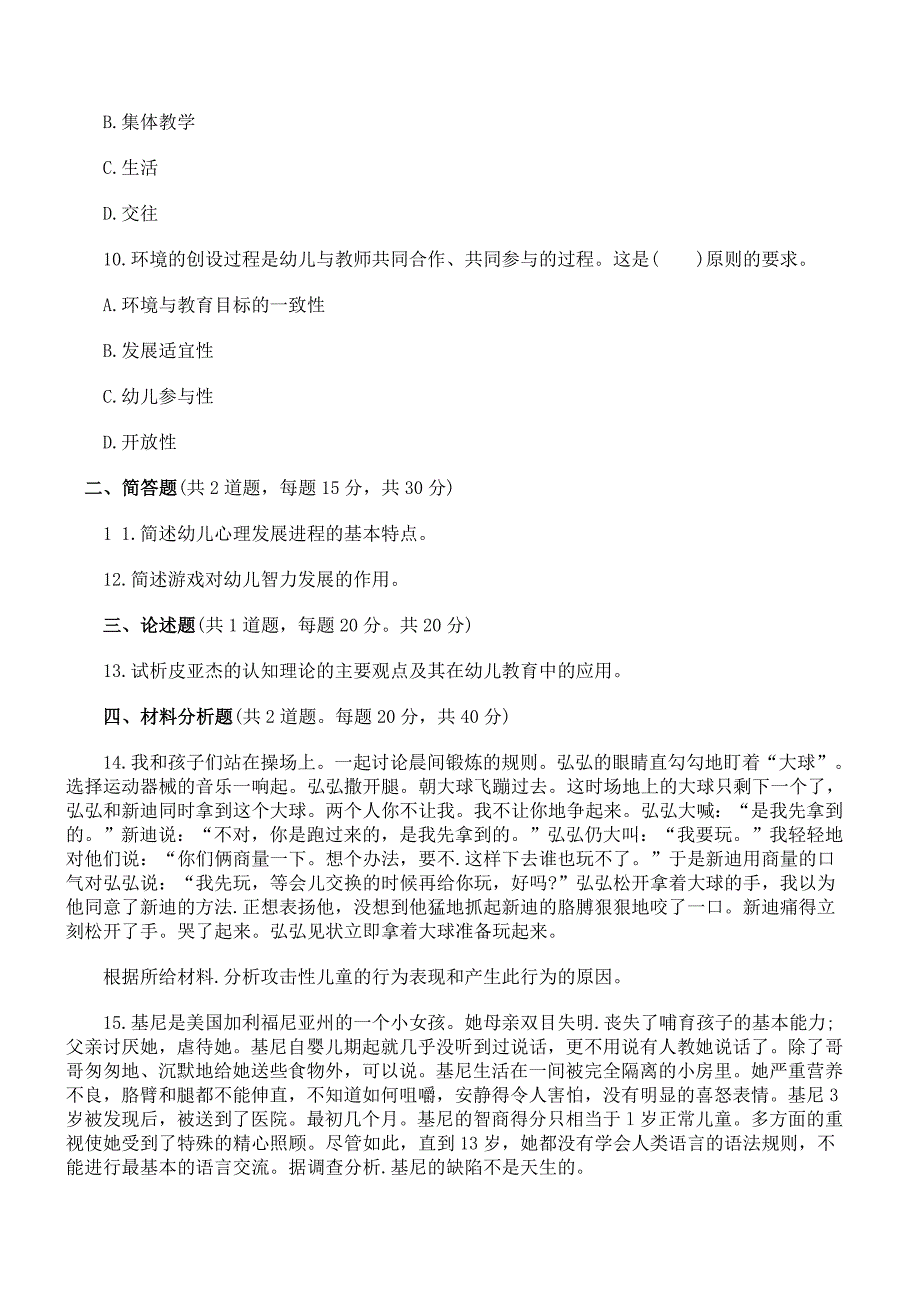 B.集体教学

C.生活

D.交往

10.环境的创设过程是幼儿与教师共同合作、共同参与的过程。这是(　　)原则的要求。

A.环境与教育目标的一致性

B.发展适宜性

C.幼儿参与性

D.开放性

二、简答题(共 2 道题，每题 15 分，共 30 分)

1 1.简述幼儿心理发展进程的基本特点。

12.简述游戏对幼儿智力发展的作用。

三、论述题(共 1 道题，每题 20 分。共 20 分)

13.试析皮亚杰的认知理论的主要观点及其在幼儿教育中的应用。

四、材料分析题(共 2 道题。每题 20 分，共 40 分)

14.我和孩子们站在操场上。一起讨论晨间锻炼的规则。弘弘的眼睛直勾勾地盯着“大球”。选择运动器械的音乐一响起。弘弘撒开腿。朝大球飞蹦过去。这时场地上的大球只剩下一个了，弘弘和新迪同时拿到这个大球。两个人你不让我。我不让你地争起来。弘弘大喊：“是我先拿到的。”新迪说：“不对，你是跑过来的，是我先拿到的。”弘弘仍大叫：“我要玩。”我轻轻地对他们说：“你们俩商量一下。想个办法，要不.这样下去谁也玩不了。”于是新迪用商量的口气对弘弘说：“我先玩，等会儿交换的时候再给你玩，好吗?”弘弘松开拿着大球的手，我以为他同意了新迪的方法.正想表扬他，没想到他猛地抓起新迪的胳膊狠狠地咬了一口。新迪痛得立刻松开了手。哭了起来。弘弘见状立即拿着大球准备玩起来。

根据所给材料.分析攻击性儿童的行为表现和产生此行为的原因。

15.基尼是美国加利福尼亚州的一个小女孩。她母亲双目失明.丧失了哺育孩子的基本能力；父亲讨厌她，虐待她。基尼自婴儿期起就几乎没听到过说话，更不用说有人教她说话了。除了哥哥匆匆地、沉默地给她送些食物外，可以说。基尼生活在一间被完全隔离的小房里。她严重营养不良，胳臂和腿都不能伸直，不知道如何咀嚼，安静得令人害怕，没有明显的喜怒表情。基尼 3 岁被发现后，被送到了医院。最初几个月。基尼的智商得分只相当于 1 岁正常儿童。多方面的重视使她受到了特殊的精心照顾。尽管如此，直到 13 岁，她都没有学会人类语言的语法规则，不能进行最基本的语言交流。据调查分析.基尼的缺陷不是天生的。